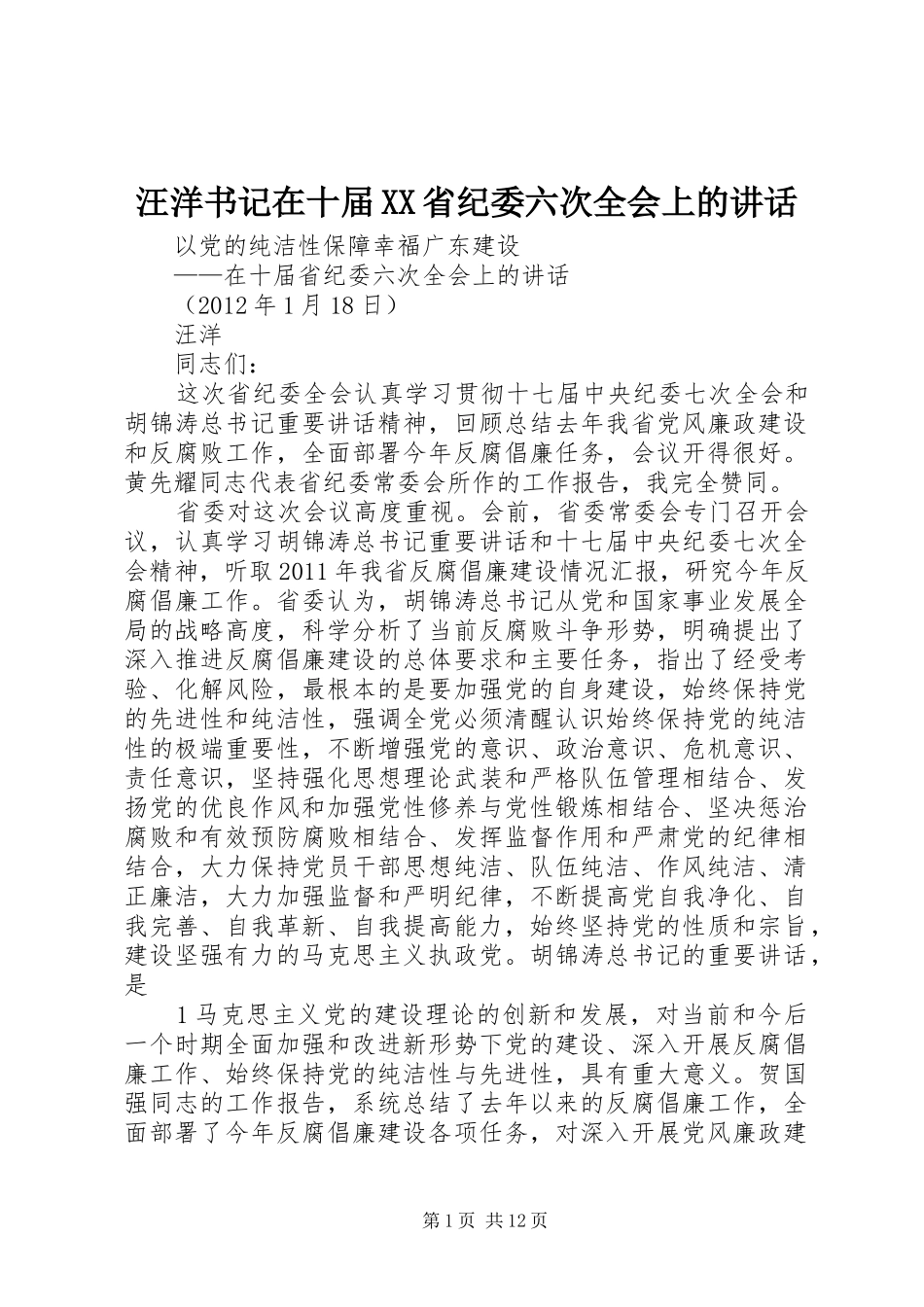 汪洋书记在十届XX省纪委六次全会上的讲话

以党的纯洁性保障幸福广东建设

——在十届省纪委六次全会上的讲话

（2012年1月18日）

汪洋

同志们：

这次省纪委全会认真学习贯彻十七届中央纪委七次全会和胡锦涛总书记重要讲话精神，回顾总结去年我省党风廉政建设和反腐败工作，全面部署今年反腐倡廉任务，会议开得很好。黄先耀同志代表省纪委常委会所作的工作报告，我完全赞同。

省委对这次会议高度重视。会前，省委常委会专门召开会议，认真学习胡锦涛总书记重要讲话和十七届中央纪委七次全会精神，听取2011年我省反腐倡廉建设情况汇报，研究今年反腐倡廉工作。省委认为，胡锦涛总书记从党和国家事业发展全局的战略高度，科学分析了当前反腐败斗争形势，明确提出了深入推进反腐倡廉建设的总体要求和主要任务，指出了经受考验、化解风险，最根本的是要加强党的自身建设，始终保持党的先进性和纯洁性，强调全党必须清醒认识始终保持党的纯洁性的极端重要性，不断增强党的意识、政治意识、危机意识、责任意识，坚持强化思想理论武装和严格队伍管理相结合、发扬党的优良作风和加强党性修养与党性锻炼相结合、坚决惩治腐败和有效预防腐败相结合、发挥监督作用和严肃党的纪律相结合，大力保持党员干部思想纯洁、队伍纯洁、作风纯洁、清正廉洁，大力加强监督和严明纪律，不断提高党自我净化、自我完善、自我革新、自我提高能力，始终坚持党的性质和宗旨，建设坚强有力的马克思主义执政党。胡锦涛总书记的重要讲话，是

1马克思主义党的建设理论的创新和发展，对当前和今后一个时期全面加强和改进新形势下党的建设、深入开展反腐倡廉工作、始终保持党的纯洁性与先进性，具有重大意义。贺国强同志的工作报告，系统总结了去年以来的反腐倡廉工作，全面部署了今年反腐倡廉建设各项任务，对深入开展党风廉政建

第1页 共12页